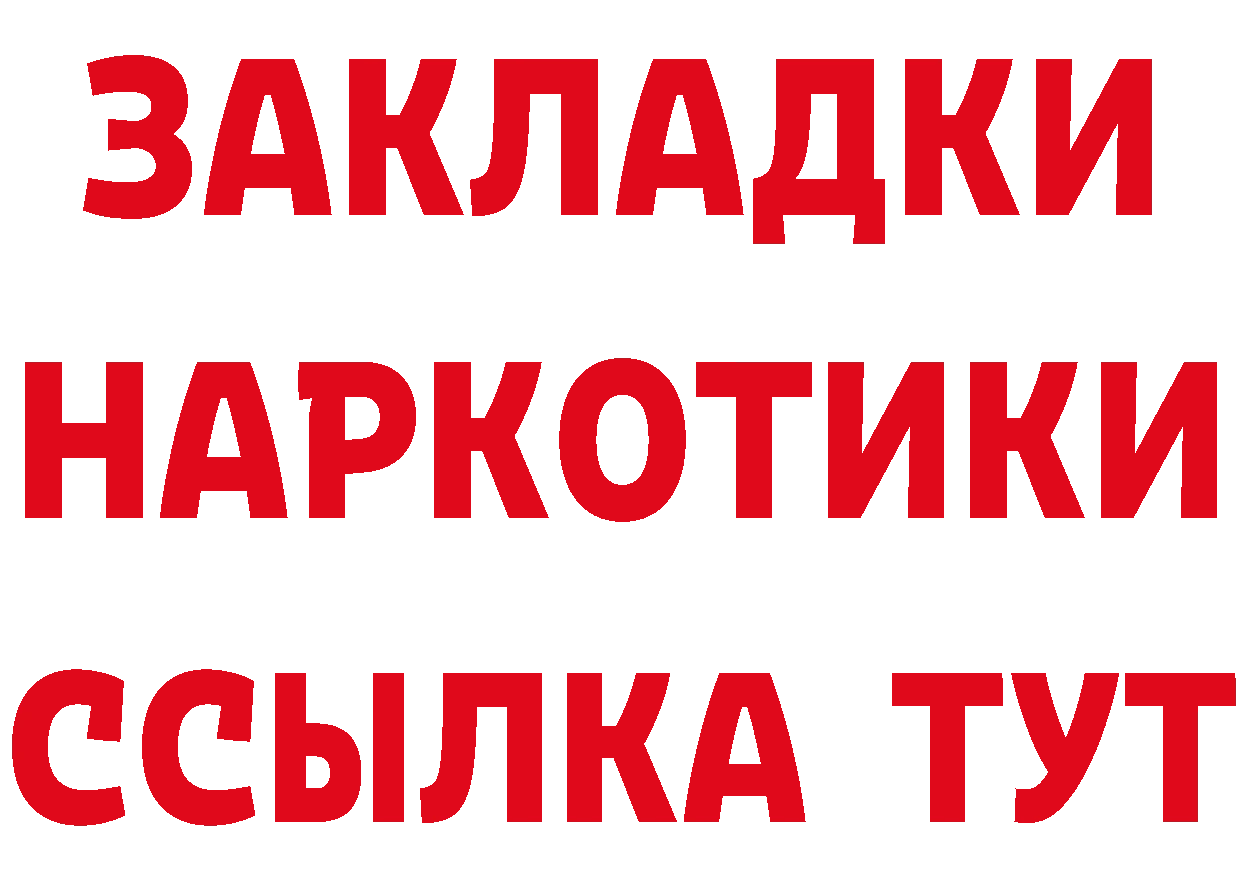 ЗАКЛАДКИ НАРКОТИКИ ССЫЛКА ТУТ